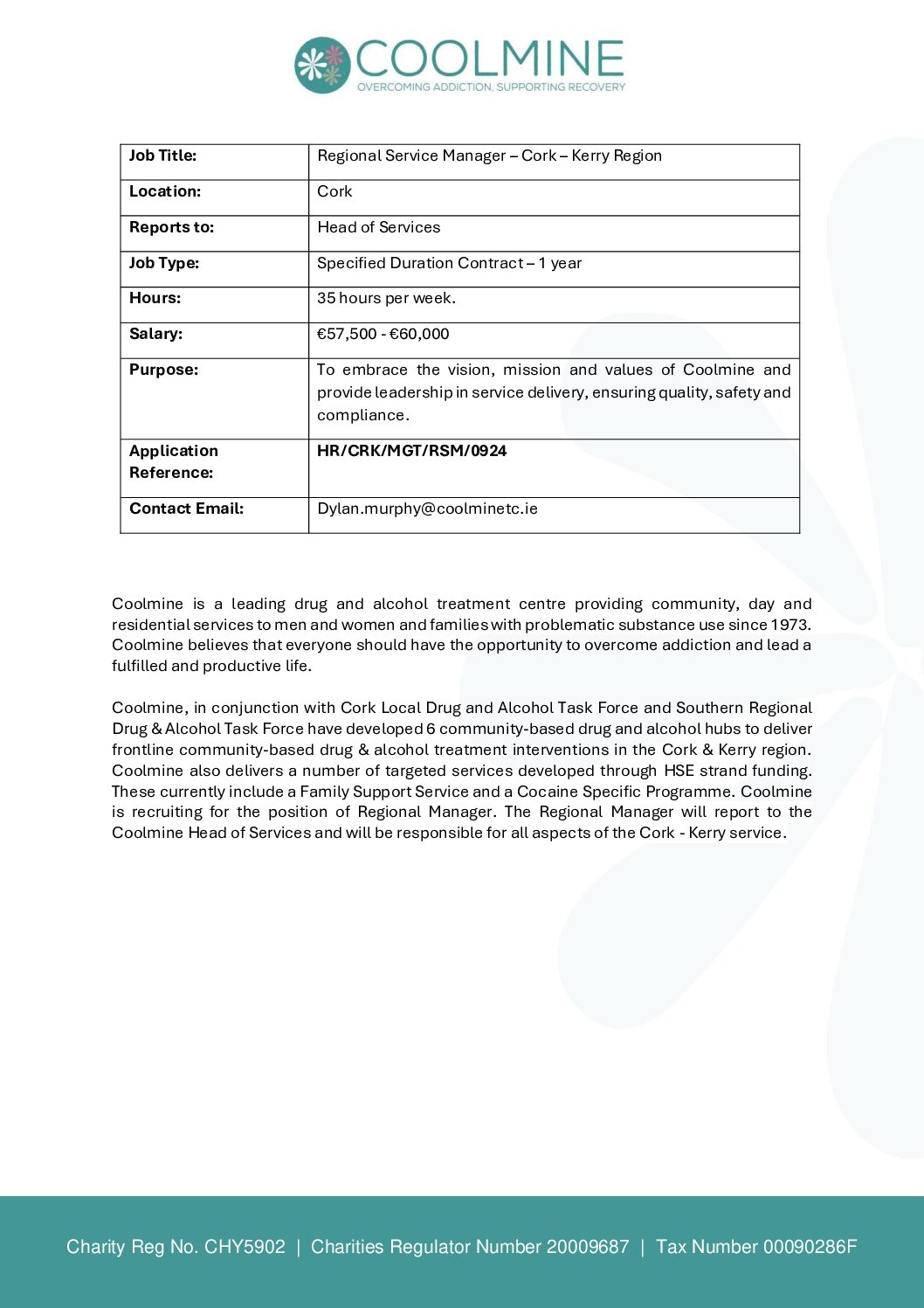 COOLMINE
OVERCOMING ADDICTION, SUPPORTING RECOVERY

| Job Title: | Regional Service Manager – Cork – Kerry Region |
|---|---|
| Location: | Cork |
| Reports to: | Head of Services |
| Job Type: | Specified Duration Contract – 1 year |
| Hours: | 35 hours per week. |
| Salary: | €57,500 - €60,000 |
| Purpose: | To embrace the vision, mission and values of Coolmine and provide leadership in service delivery, ensuring quality, safety and compliance. |
| Application Reference: | HR/CRK/MGT/RSM/0924 |
| Contact Email: | Dylan.murphy@coolminetc.ie |

Coolmine is a leading drug and alcohol treatment centre providing community, day and residential services to men and women and families with problematic substance use since 1973. Coolmine believes that everyone should have the opportunity to overcome addiction and lead a fulfilled and productive life.

Coolmine, in conjunction with Cork Local Drug and Alcohol Task Force and Southern Regional Drug & Alcohol Task Force have developed 6 community-based drug and alcohol hubs to deliver frontline community-based drug & alcohol treatment interventions in the Cork & Kerry region. Coolmine also delivers a number of targeted services developed through HSE strand funding. These currently include a Family Support Service and a Cocaine Specific Programme. Coolmine is recruiting for the position of Regional Manager. The Regional Manager will report to the Coolmine Head of Services and will be responsible for all aspects of the Cork - Kerry service.

Charity Reg No. CHY5902 | Charities Regulator Number 20009687 | Tax Number 00090286F